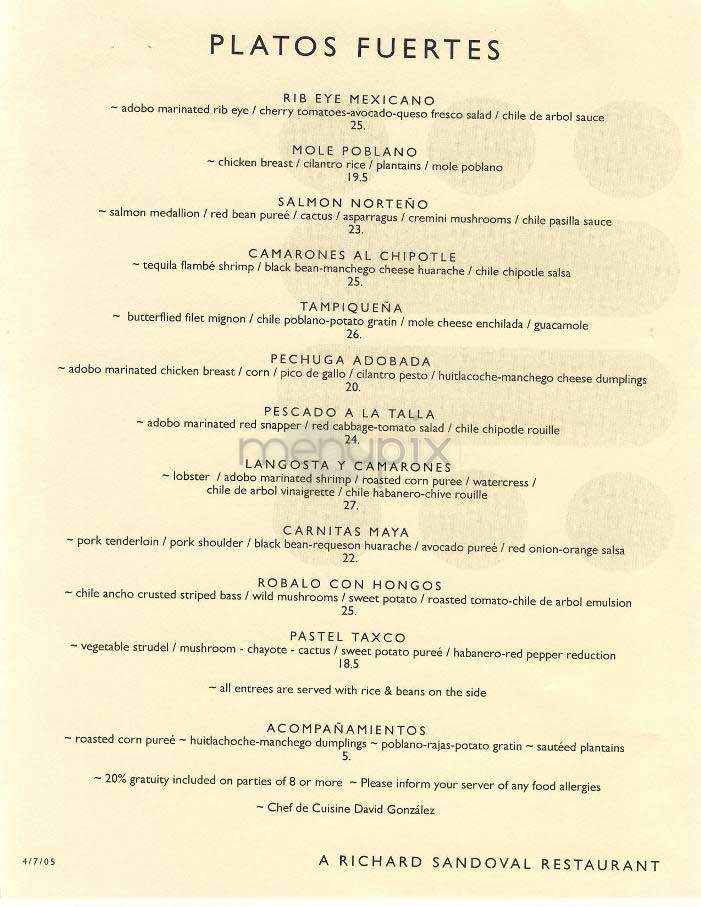 PLATOS FUERTES

RIB EYE MEXICANO
~ adobo marinated rib eye / cherry tomatoes-avocado-queso fresco salad / chile de arbol sauce
25.

MOLE POBLANO
~ chicken breast / cilantro rice / plantains / mole poblano
19.5

SALMON NORTEÑO
~ salmon medallion / red bean pureé / cactus / asparragus / cremini mushrooms / chile pasilla sauce
23.

CAMARONES AL CHIPOTLE
~ tequila flambé shrimp / black bean-manchego cheese huarache / chile chipotle salsa
25.

TAMPIQUEÑA
~ butterflied filet mignon / chile poblano-potato gratin / mole cheese enchilada / guacamole
26.

PECHUGA ADOBADA
~ adobo marinated chicken breast / corn / pico de gallo / cilantro pesto / huitlacoche-manchego cheese dumplings
20.

PESCADO A LA TALLA
~ adobo marinated red snapper / red cabbage-tomato salad / chile chipotle rouille
24.

menupix

LANGOSTA Y CAMARONES
~ lobster / adobo marinated shrimp / roasted corn puree / watercress / chile de arbol vinaigrette / chile habanero-chive rouille
27.

CARNITAS MAYA
~ pork tenderloin / pork shoulder / black bean-requeson huarache / avocado pureé / red onion-orange salsa
22.

ROBALO CON HONGOS
~ chile ancho crusted striped bass / wild mushrooms / sweet potato / roasted tomato-chile de arbol emulsion
25.

PASTEL TAXCO
~ vegetable strudel / mushroom - chayote - cactus / sweet potato pureé / habanero-red pepper reduction
18.5

~ all entrees are served with rice & beans on the side

ACOMPAÑAMIENTOS
~ roasted corn pureé ~ huitlachoche-manchego dumplings ~ poblano-rajas-potato gratin ~ sautéed plantains
5.

~ 20% gratuity included on parties of 8 or more ~ Please inform your server of any food allergies

~ Chef de Cuisine David González

4/7/05

A RICHARD SANDOVAL RESTAURANT